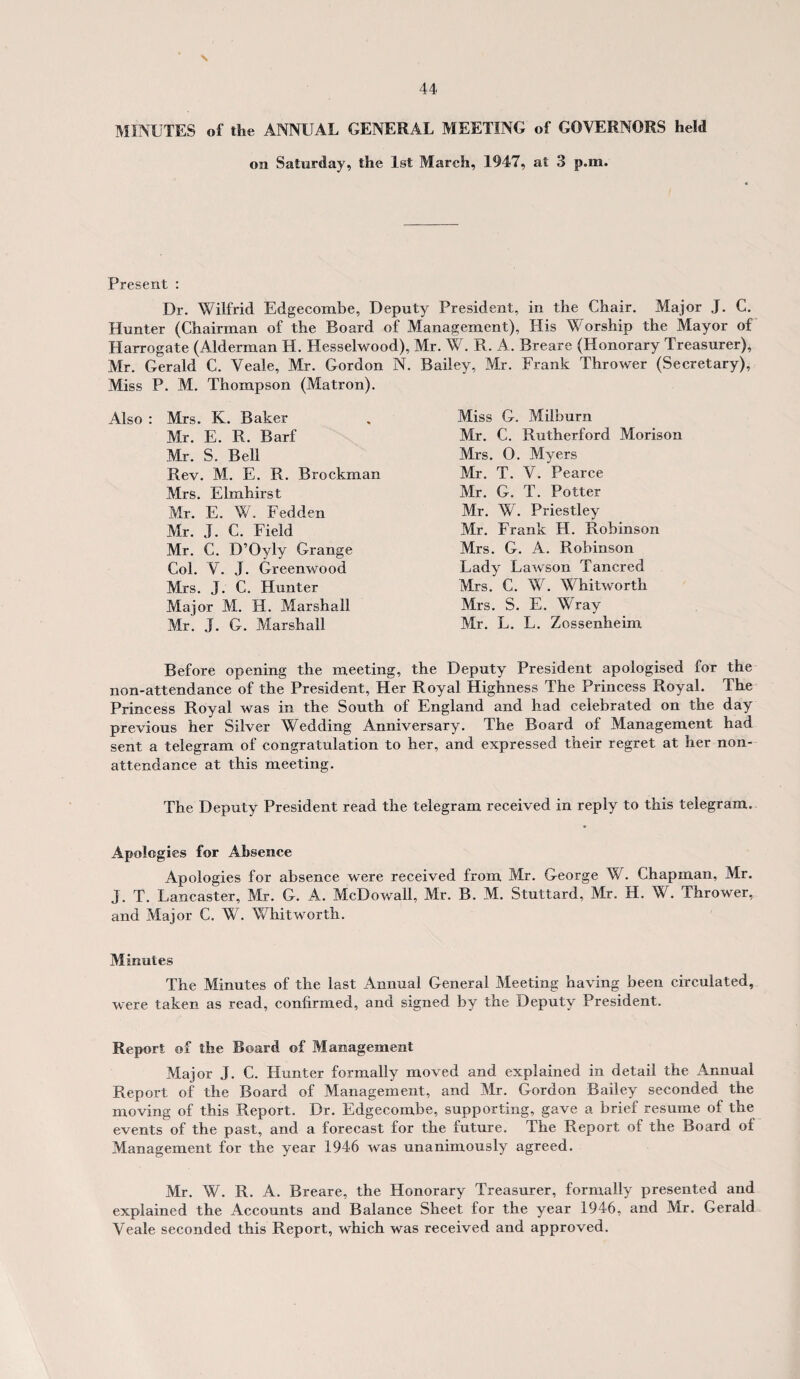 44

MINUTES of the ANNUAL GENERAL MEETING of GOVERNORS held on Saturday, the 1st March, 1947, at 3 p.m.

Present :

Dr. Wilfrid Edgecombe, Deputy President, in the Chair. Major J. C. Hunter (Chairman of the Board of Management), His Worship the Mayor of Harrogate (Alderman H. Hesselwood), Mr. W. R. A. Breare (Honorary Treasurer), Mr. Gerald C. Veale, Mr. Gordon N. Bailey, Mr. Frank Thrower (Secretary), Miss P. M. Thompson (Matron).

Also : Mrs. K. Baker
Mr. E. R. Barf
Mr. S. Bell
Rev. M. E. R. Brockman
Mrs. Elmhirst
Mr. E. W. Fedden
Mr. J. C. Field
Mr. C. D'Oyly Grange
Col. V. J. Greenwood
Mrs. J. C. Hunter
Major M. H. Marshall
Mr. J. G. Marshall

Miss G. Milburn
Mr. C. Rutherford Morison
Mrs. O. Myers
Mr. T. V. Pearce
Mr. G. T. Potter
Mr. W. Priestley
Mr. Frank H. Robinson
Mrs. G. A. Robinson
Lady Lawson Tancred
Mrs. C. W. Whitworth
Mrs. S. E. Wray
Mr. L. L. Zossenheim

Before opening the meeting, the Deputy President apologised for the non-attendance of the President, Her Royal Highness The Princess Royal. The Princess Royal was in the South of England and had celebrated on the day previous her Silver Wedding Anniversary. The Board of Management had sent a telegram of congratulation to her, and expressed their regret at her non-attendance at this meeting.

The Deputy President read the telegram received in reply to this telegram.

Apologies for Absence

Apologies for absence were received from Mr. George W. Chapman, Mr. J. T. Lancaster, Mr. G. A. McDowall, Mr. B. M. Stuttard, Mr. H. W. Thrower, and Major C. W. Whitworth.

Minutes

The Minutes of the last Annual General Meeting having been circulated, were taken as read, confirmed, and signed by the Deputy President.

Report of the Board of Management

Major J. C. Hunter formally moved and explained in detail the Annual Report of the Board of Management, and Mr. Gordon Bailey seconded the moving of this Report. Dr. Edgecombe, supporting, gave a brief resume of the events of the past, and a forecast for the future. The Report of the Board of Management for the year 1946 was unanimously agreed.

Mr. W. R. A. Breare, the Honorary Treasurer, formally presented and explained the Accounts and Balance Sheet for the year 1946, and Mr. Gerald Veale seconded this Report, which was received and approved.